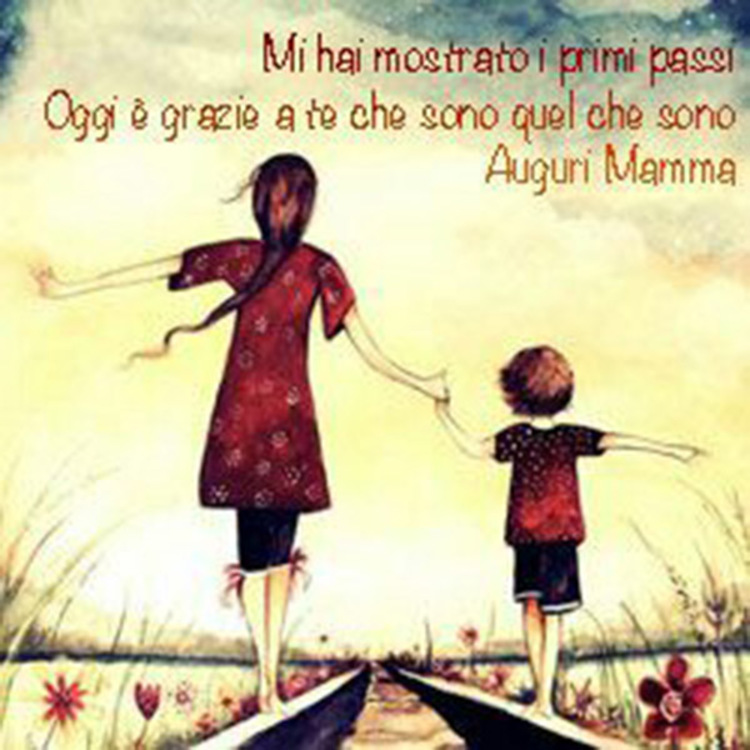 Mi hai mostrato i primi passi
Oggi è grazie a te che sono quel che sono
Auguri Mamma